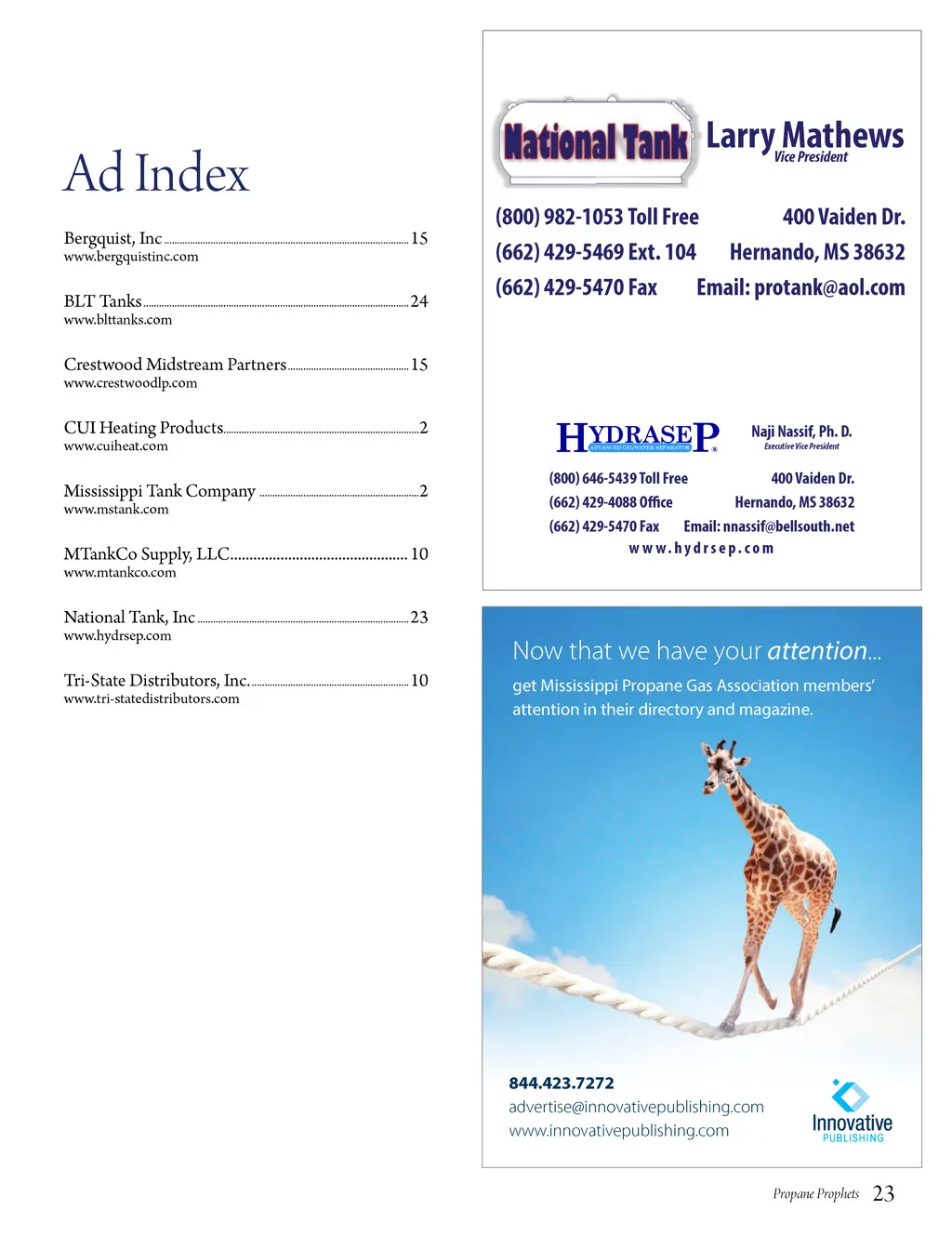 Ad Index

Bergquist, Inc ........ 15
www.bergquistinc.com

BLT Tanks ........ 24
www.blttanks.com

Crestwood Midstream Partners ........ 15
www.crestwoodlp.com

CUI Heating Products ........ 2
www.cuiheat.com

Mississippi Tank Company ........ 2
www.mstank.com

MTankCo Supply, LLC ........ 10
www.mtankco.com

National Tank, Inc ........ 23
www.hydrsep.com

Tri-State Distributors, Inc. ........ 10
www.tri-statedistributors.com

National Tank

Larry Mathews
Vice President

(800) 982-1053 Toll Free
(662) 429-5469 Ext. 104
(662) 429-5470 Fax

400 Vaiden Dr.
Hernando, MS 38632
Email: protank@aol.com

HYDRASEP
ADVANCED OIL/WATER SEPARATOR

Naji Nassif, Ph. D.
Executive Vice President

(800) 646-5439 Toll Free
(662) 429-4088 Office
(662) 429-5470 Fax

400 Vaiden Dr.
Hernando, MS 38632
Email: nnassif@bellsouth.net

www.hydrsep.com

Now that we have your attention...

get Mississippi Propane Gas Association members' attention in their directory and magazine.

844.423.7272
advertise@innovativepublishing.com
www.innovativepublishing.com

Innovative
PUBLISHING

Propane Prophets 23